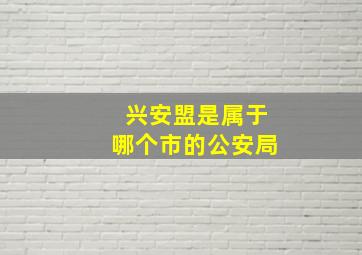 兴安盟是属于
哪个市的公安局